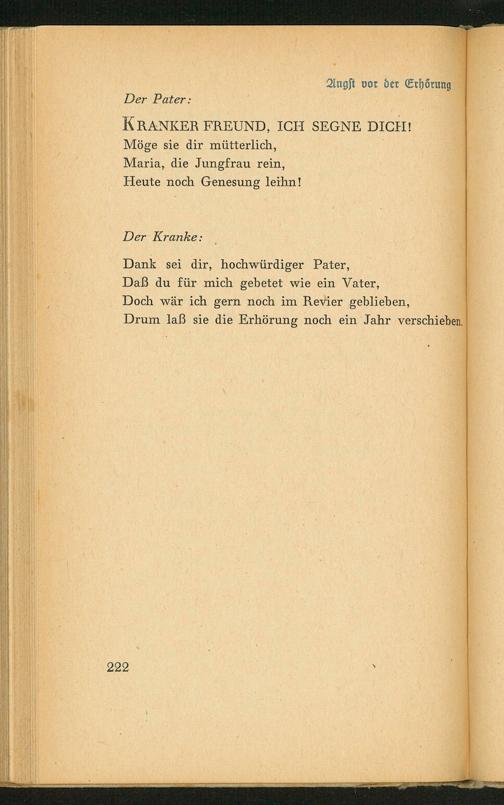 Angst vor der Erhörung

Der Pater:

KRANKER FREUND, ICH SEGNE DICH!
Möge sie dir mütterlich,
Maria, die Jungfrau rein,
Heute noch Genesung leihn!

Der Kranke:

Dank sei dir, hochwürdiger Pater,
Daß du für mich gebetet wie ein Vater,
Doch wär ich gern noch im Revier geblieben,
Drum laß sie die Erhörung noch ein Jahr verschieben.

222